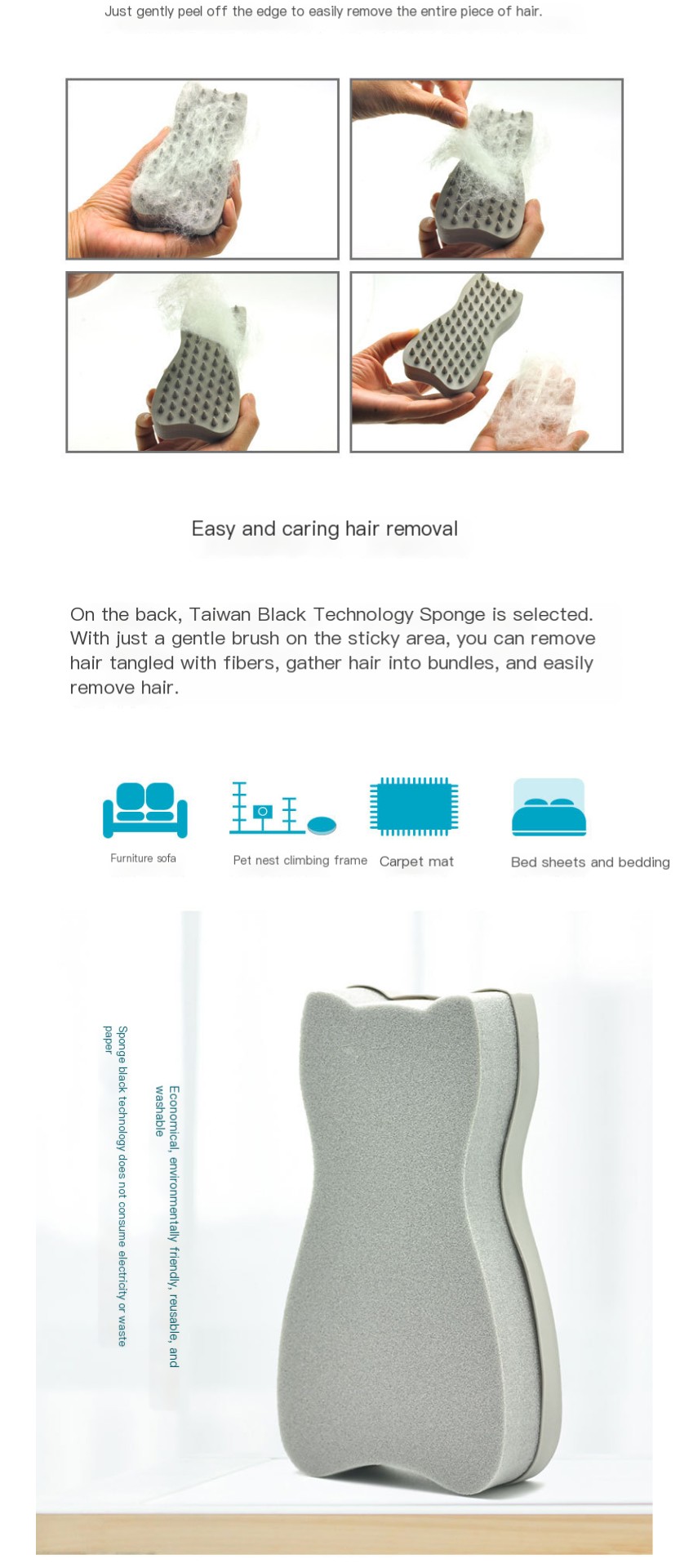 Just gently peel off the edge to easily remove the entire piece of hair.

Easy and caring hair removal

On the back, Taiwan Black Technology Sponge is selected. With just a gentle brush on the sticky area, you can remove hair tangled with fibers, gather hair into bundles, and easily remove hair.

Furniture sofa

Pet nest climbing frame

Carpet mat

Bed sheets and bedding

Economical, environmentally friendly, reusable, and washable

Sponge black technology does not consume electricity or waste paper